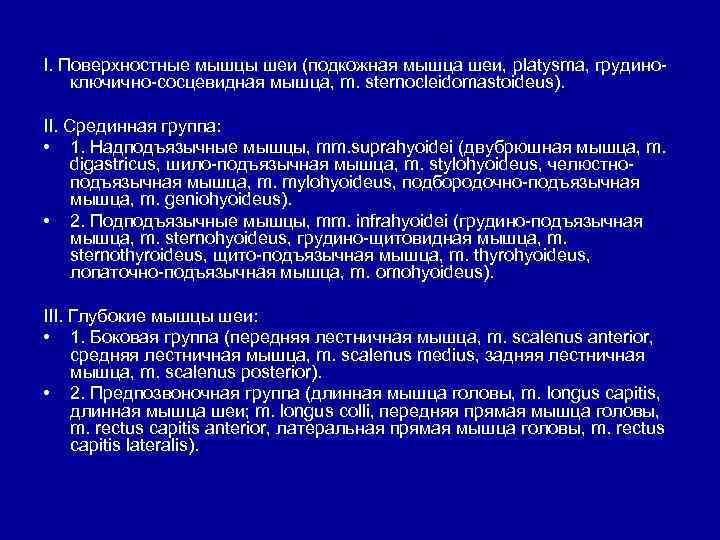 I. Поверхностные мышцы шеи (подкожная мышца шеи, platysma, грудино-ключично-сосцевидная мышца, m. sternocleidomastoideus).

II. Срединная группа:
• 1. Надподъязычные мышцы, mm.suprahyoidei (двубрюшная мышца, m. digastricus, шило-подъязычная мышца, m. stylohyoideus, челюстно-подъязычная мышца, m. mylohyoideus, подбородочно-подъязычная мышца, m. geniohyoideus).
• 2. Подподъязычные мышцы, mm. infrahyoidei (грудино-подъязычная мышца, m. sternohyoideus, грудино-щитовидная мышца, m. sternothyroideus, щито-подъязычная мышца, m. thyrohyoideus, лопаточно-подъязычная мышца, m. omohyoideus).

III. Глубокие мышцы шеи:
• 1. Боковая группа (передняя лестничная мышца, m. scalenus anterior, средняя лестничная мышца, m. scalenus medius, задняя лестничная мышца, m. scalenus posterior).
• 2. Предпозвоночная группа (длинная мышца головы, m. longus capitis, длинная мышца шеи; m. longus colli, передняя прямая мышца головы, m. rectus capitis anterior, латеральная прямая мышца головы, m. rectus capitis lateralis).